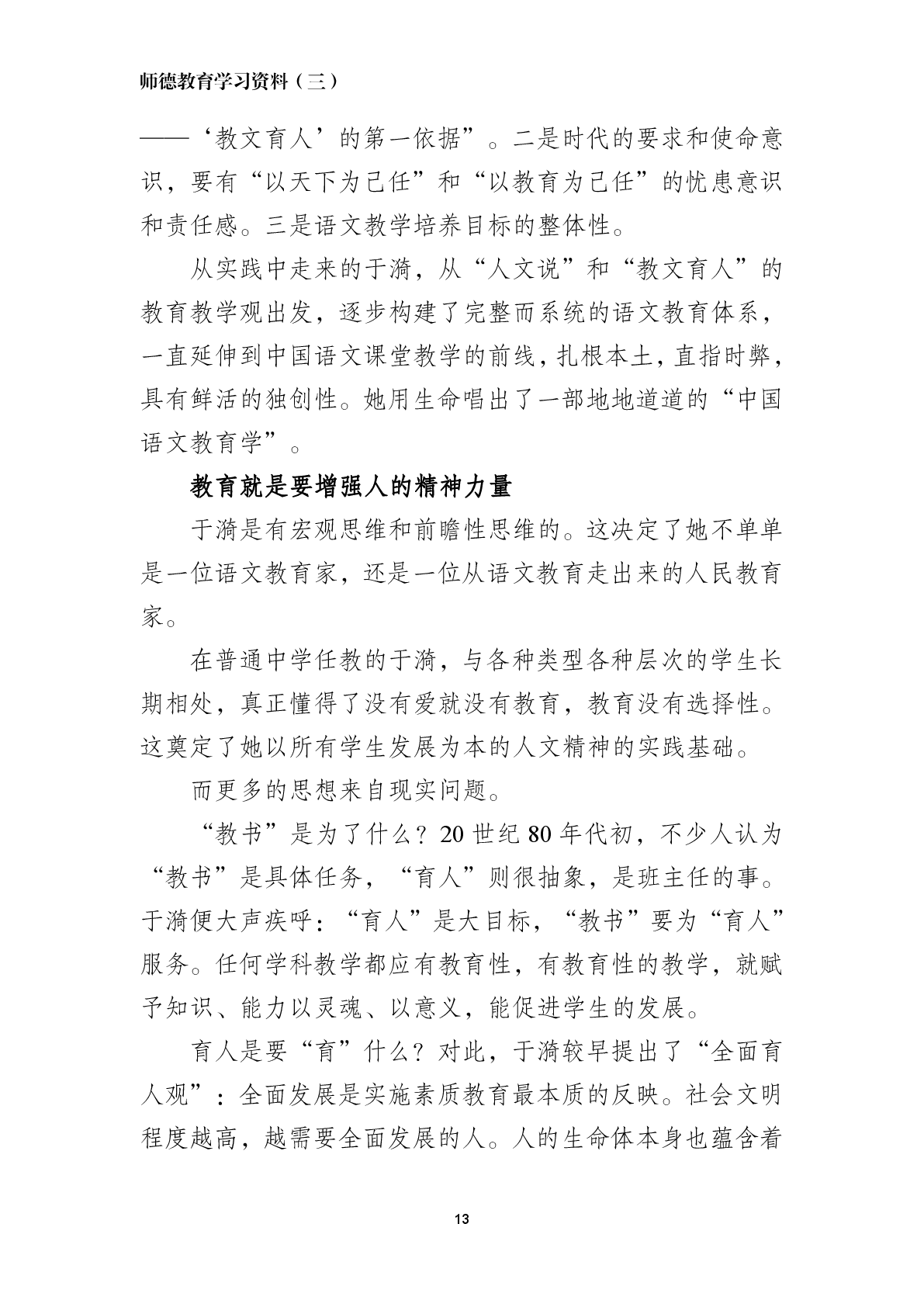 师德教育学习资料（三）

——‘教文育人’的第一依据”。二是时代的要求和使命意识，要有“以天下为己任”和“以教育为己任”的忧患意识和责任感。三是语文教学培养目标的整体性。

从实践中走来的于漪，从“人文说”和“教文育人”的教育教学观出发，逐步构建了完整而系统的语文教育体系，一直延伸到中国语文课堂教学的前线，扎根本土，直指时弊，具有鲜活的独创性。她用生命唱出了一部地地道道的“中国语文教育学”。

教育就是要增强人的精神力量

于漪是有宏观思维和前瞻性思维的。这决定了她不单单是一位语文教育家，还是一位从语文教育走出来的人民教育家。

在普通中学任教的于漪，与各种类型各种层次的学生长期相处，真正懂得了没有爱就没有教育，教育没有选择性。这奠定了她以所有学生发展为本的人文精神的实践基础。

而更多的思想来自现实问题。

“教书”是为了什么？20 世纪 80 年代初，不少人认为“教书”是具体任务，“育人”则很抽象，是班主任的事。于漪便大声疾呼：“育人”是大目标，“教书”要为“育人”服务。任何学科教学都应有教育性，有教育性的教学，就赋予知识、能力以灵魂、以意义，能促进学生的发展。

育人是要“育”什么？对此，于漪较早提出了“全面育人观”：全面发展是实施素质教育最本质的反映。社会文明程度越高，越需要全面发展的人。人的生命体本身也蕴含着

13